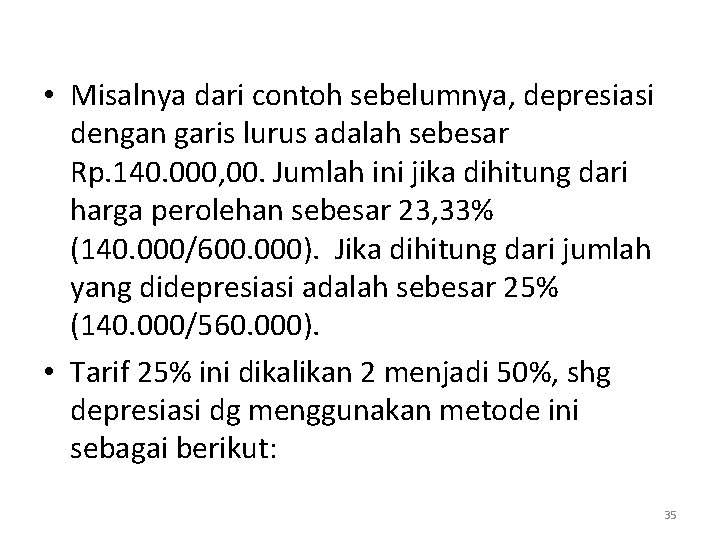 • Misalnya dari contoh sebelumnya, depresiasi dengan garis lurus adalah sebesar Rp.140.000,00. Jumlah ini jika dihitung dari harga perolehan sebesar 23,33% (140.000/600.000). Jika dihitung dari jumlah yang didepresiasi adalah sebesar 25% (140.000/560.000).

• Tarif 25% ini dikalikan 2 menjadi 50%, shg depresiasi dg menggunakan metode ini sebagai berikut:

35